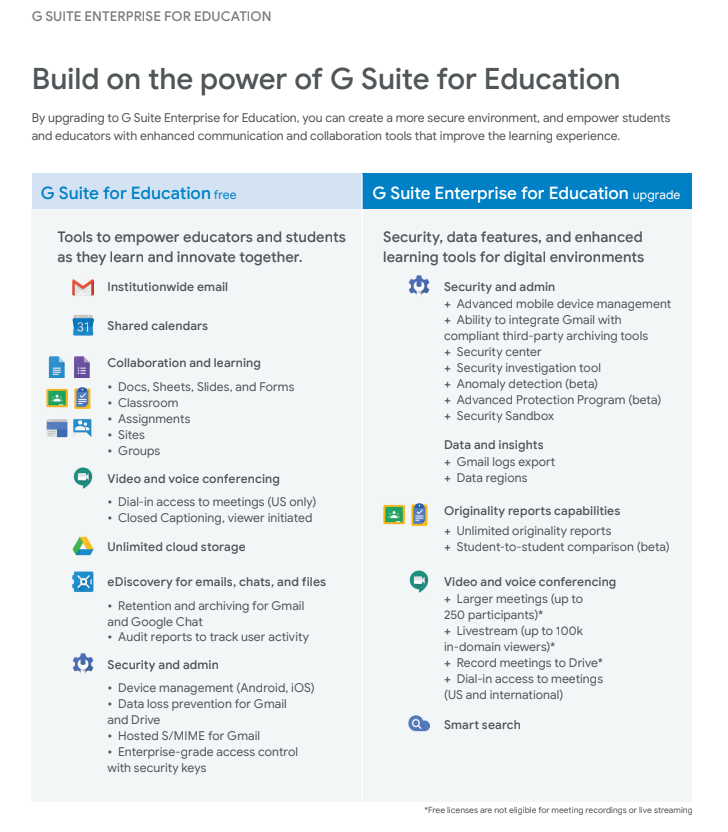 G SUITE ENTERPRISE FOR EDUCATION

Build on the power of G Suite for Education

By upgrading to G Suite Enterprise for Education, you can create a more secure environment, and empower students and educators with enhanced communication and collaboration tools that improve the learning experience.

G Suite for Education free

Tools to empower educators and students as they learn and innovate together.

Institutionwide email

31

Shared calendars

Collaboration and learning
• Docs, Sheets, Slides, and Forms
• Classroom
• Assignments
• Sites
• Groups

Video and voice conferencing
• Dial-in access to meetings (US only)
• Closed Captioning, viewer initiated

Unlimited cloud storage

eDiscovery for emails, chats, and files
• Retention and archiving for Gmail and Google Chat
• Audit reports to track user activity

Security and admin
• Device management (Android, iOS)
• Data loss prevention for Gmail and Drive
• Hosted S/MIME for Gmail
• Enterprise-grade access control with security keys

G Suite Enterprise for Education upgrade

Security, data features, and enhanced learning tools for digital environments

Security and admin
+ Advanced mobile device management
+ Ability to integrate Gmail with compliant third-party archiving tools
+ Security center
+ Security investigation tool
+ Anomaly detection (beta)
+ Advanced Protection Program (beta)
+ Security Sandbox

Data and insights
+ Gmail logs export
+ Data regions

Originality reports capabilities
+ Unlimited originality reports
+ Student-to-student comparison (beta)

Video and voice conferencing
+ Larger meetings (up to 250 participants)*
+ Livestream (up to 100k in-domain viewers)*
+ Record meetings to Drive*
+ Dial-in access to meetings (US and international)

Smart search

*Free licenses are not eligible for meeting recordings or live streaming